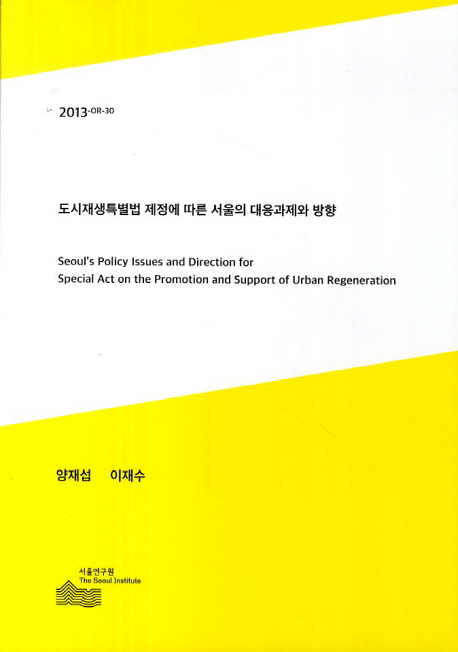 2013-OR-30

도시재생특별법 제정에 따른 서울의 대응과제와 방향

Seoul's Policy Issues and Direction for Special Act on the Promotion and Support of Urban Regeneration

양재섭 이재수

서울연구원
The Seoul Institute